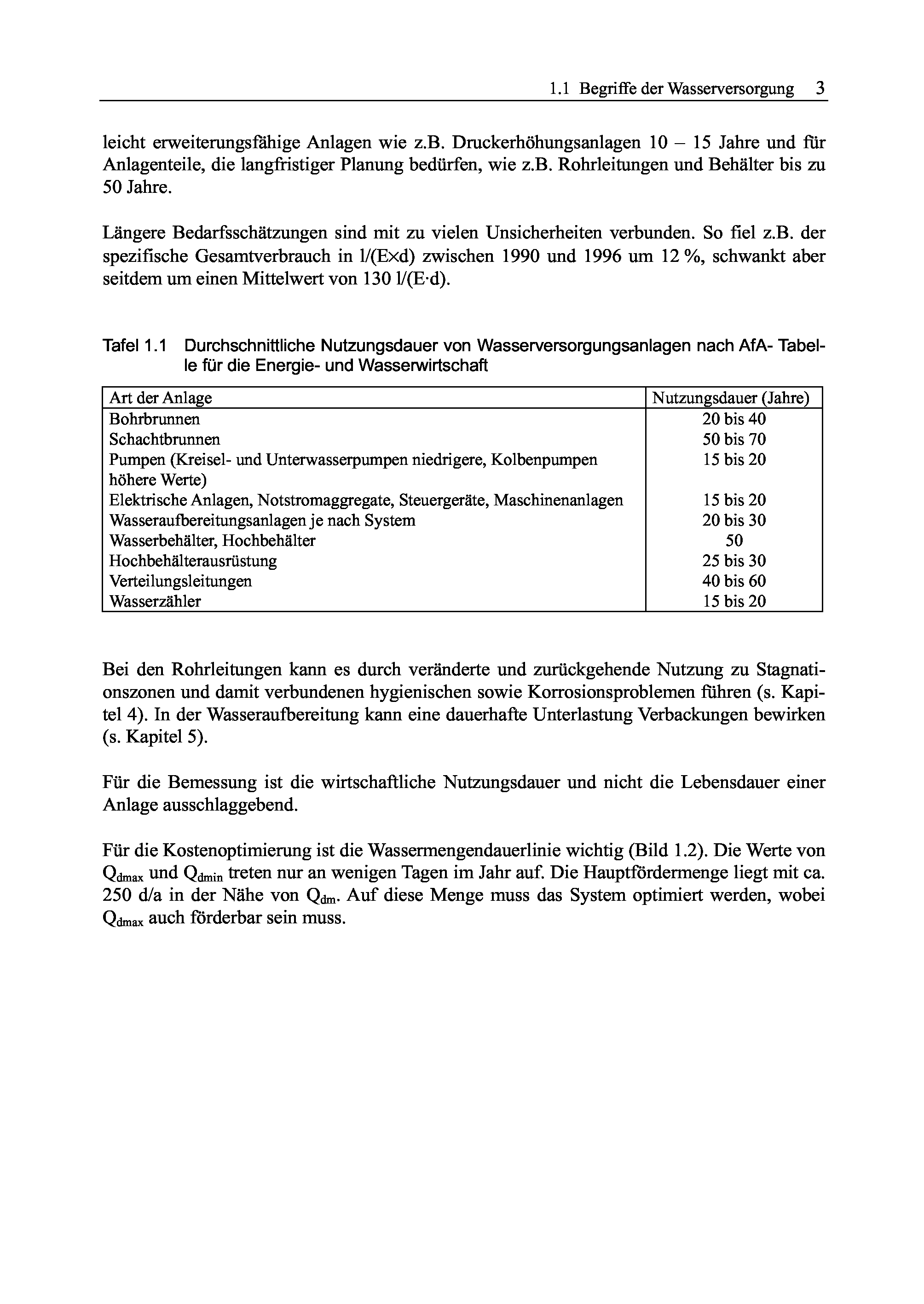 1.1 Begriffe der Wasserversorgung 3

leicht erweiterungsfähige Anlagen wie z.B. Druckerhöhungsanlagen 10 – 15 Jahre und für Anlagenteile, die langfristiger Planung bedürfen, wie z.B. Rohrleitungen und Behälter bis zu 50 Jahre.

Längere Bedarfsschätzungen sind mit zu vielen Unsicherheiten verbunden. So fiel z.B. der spezifische Gesamtverbrauch in l/(E×d) zwischen 1990 und 1996 um 12 %, schwankt aber seitdem um einen Mittelwert von 130 l/(E·d).

Tafel 1.1 Durchschnittliche Nutzungsdauer von Wasserversorgungsanlagen nach AfA- Tabelle für die Energie- und Wasserwirtschaft

| Art der Anlage | Nutzungsdauer (Jahre) |
|---|---|
| Bohrbrunnen | 20 bis 40 |
| Schachtbrunnen | 50 bis 70 |
| Pumpen (Kreisel- und Unterwasserpumpen niedrigere, Kolbenpumpen höhere Werte) | 15 bis 20 |
| Elektrische Anlagen, Notstromaggregate, Steuergeräte, Maschinenanlagen | 15 bis 20 |
| Wasseraufbereitungsanlagen je nach System | 20 bis 30 |
| Wasserbehälter, Hochbehälter | 50 |
| Hochbehälterausrüstung | 25 bis 30 |
| Verteilungsleitungen | 40 bis 60 |
| Wasserzähler | 15 bis 20 |

Bei den Rohrleitungen kann es durch veränderte und zurückgehende Nutzung zu Stagnationszonen und damit verbundenen hygienischen sowie Korrosionsproblemen führen (s. Kapitel 4). In der Wasseraufbereitung kann eine dauerhafte Unterlastung Verbackungen bewirken (s. Kapitel 5).

Für die Bemessung ist die wirtschaftliche Nutzungsdauer und nicht die Lebensdauer einer Anlage ausschlaggebend.

Für die Kostenoptimierung ist die Wassermengendauerlinie wichtig (Bild 1.2). Die Werte von $Q_{dmax}$ und $Q_{dmin}$ treten nur an wenigen Tagen im Jahr auf. Die Hauptfördermenge liegt mit ca. 250 d/a in der Nähe von $Q_{dm}$. Auf diese Menge muss das System optimiert werden, wobei $Q_{dmax}$ auch förderbar sein muss.